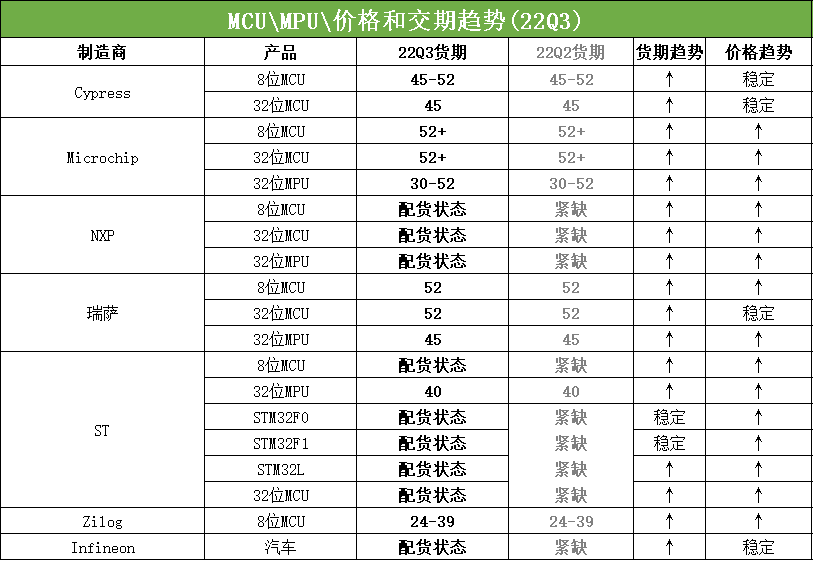 MCU\MPU\价格和交期趋势(22Q3)

| 制造商 | 产品 | 22Q3货期 | 22Q2货期 | 货期趋势 | 价格趋势 |
|---|---|---|---|---|---|
| Cypress | 8位MCU | 45-52 | 45-52 | ↑ | 稳定 |
|  | 32位MCU | 45 | 45 | ↑ | 稳定 |
| Microchip | 8位MCU | 52+ | 52+ | ↑ | ↑ |
|  | 32位MCU | 52+ | 52+ | ↑ | ↑ |
|  | 32位MPU | 30-52 | 30-52 | ↑ | ↑ |
| NXP | 8位MCU | 配货状态 | 紧缺 | ↑ | ↑ |
|  | 32位MCU | 配货状态 | 紧缺 | ↑ | ↑ |
|  | 32位MPU | 配货状态 | 紧缺 | ↑ | ↑ |
| 瑞萨 | 8位MCU | 52 | 52 | ↑ | ↑ |
|  | 32位MCU | 52 | 52 | ↑ | 稳定 |
|  | 32位MPU | 45 | 45 | ↑ | ↑ |
| ST | 8位MCU | 配货状态 | 紧缺 | ↑ | ↑ |
|  | 32位MPU | 40 | 40 | ↑ | ↑ |
|  | STM32F0 | 配货状态 | 紧缺 | 稳定 | ↑ |
|  | STM32F1 | 配货状态 | 紧缺 | 稳定 | ↑ |
|  | STM32L | 配货状态 | 紧缺 | ↑ | ↑ |
|  | 32位MCU | 配货状态 | 紧缺 | ↑ | ↑ |
| Zilog | 8位MCU | 24-39 | 24-39 | ↑ | ↑ |
| Infineon | 汽车 | 配货状态 | 紧缺 | ↑ | 稳定 |